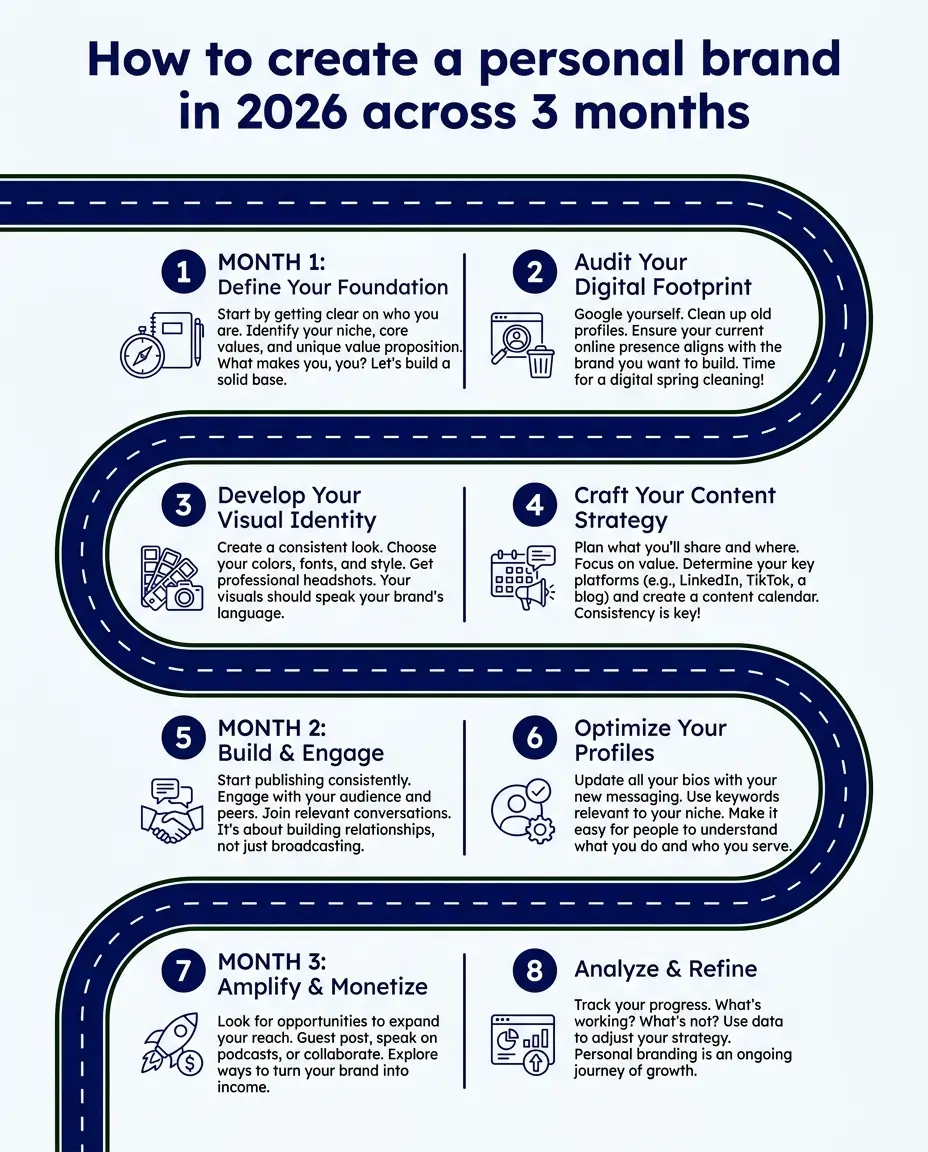 How to create a personal brand in 2026 across 3 months

1 MONTH 1: Define Your Foundation

Start by getting clear on who you are. Identify your niche, core values, and unique value proposition. What makes you, you? Let's build a solid base.

2 Audit Your Digital Footprint

Google yourself. Clean up old profiles. Ensure your current online presence aligns with the brand you want to build. Time for a digital spring cleaning!

3 Develop Your Visual Identity

Create a consistent look. Choose your colors, fonts, and style. Get professional headshots. Your visuals should speak your brand's language.

4 Craft Your Content Strategy

Plan what you'll share and where. Focus on value. Determine your key platforms (e.g., LinkedIn, TikTok, a blog) and create a content calendar. Consistency is key!

5 MONTH 2: Build & Engage

Start publishing consistently. Engage with your audience and peers. Join relevant conversations. It's about building relationships, not just broadcasting.

6 Optimize Your Profiles

Update all your bios with your new messaging. Use keywords relevant to your niche. Make it easy for people to understand what you do and who you serve.

7 MONTH 3: Amplify & Monetize

Look for opportunities to expand your reach. Guest post, speak on podcasts, or collaborate. Explore ways to turn your brand into income.

8 Analyze & Refine

Track your progress. What's working? What's not? Use data to adjust your strategy. Personal branding is an ongoing journey of growth.